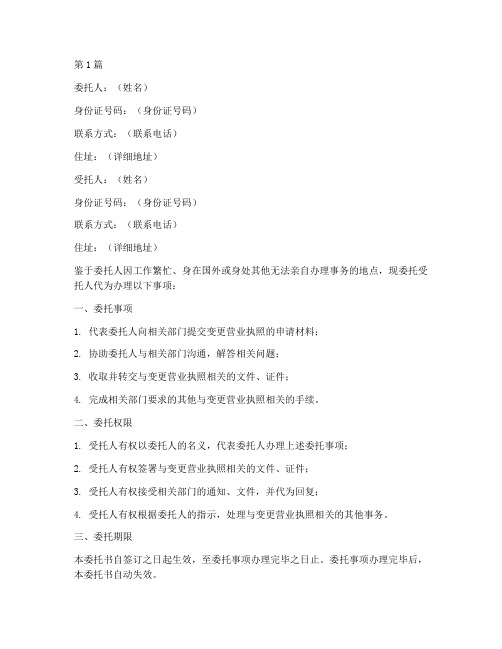 第1篇

委托人：（姓名）

身份证号码：（身份证号码）

联系方式：（联系电话）

住址：（详细地址）

受托人：（姓名）

身份证号码：（身份证号码）

联系方式：（联系电话）

住址：（详细地址）

鉴于委托人因工作繁忙、身在国外或身处其他无法亲自办理事务的地点，现委托受托人代为办理以下事项：

一、委托事项

1. 代表委托人向相关部门提交变更营业执照的申请材料；

2. 协助委托人与相关部门沟通，解答相关问题；

3. 收取并转交与变更营业执照相关的文件、证件；

4. 完成相关部门要求的其他与变更营业执照相关的手续。

二、委托权限

1. 受托人有权以委托人的名义，代表委托人办理上述委托事项；

2. 受托人有权签署与变更营业执照相关的文件、证件；

3. 受托人有权接受相关部门的通知、文件，并代为回复；

4. 受托人有权根据委托人的指示，处理与变更营业执照相关的其他事务。

三、委托期限

本委托书自签订之日起生效，至委托事项办理完毕之日止。委托事项办理完毕后，本委托书自动失效。